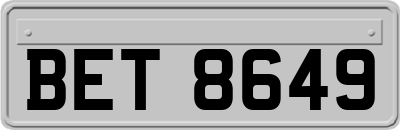 BET 8649